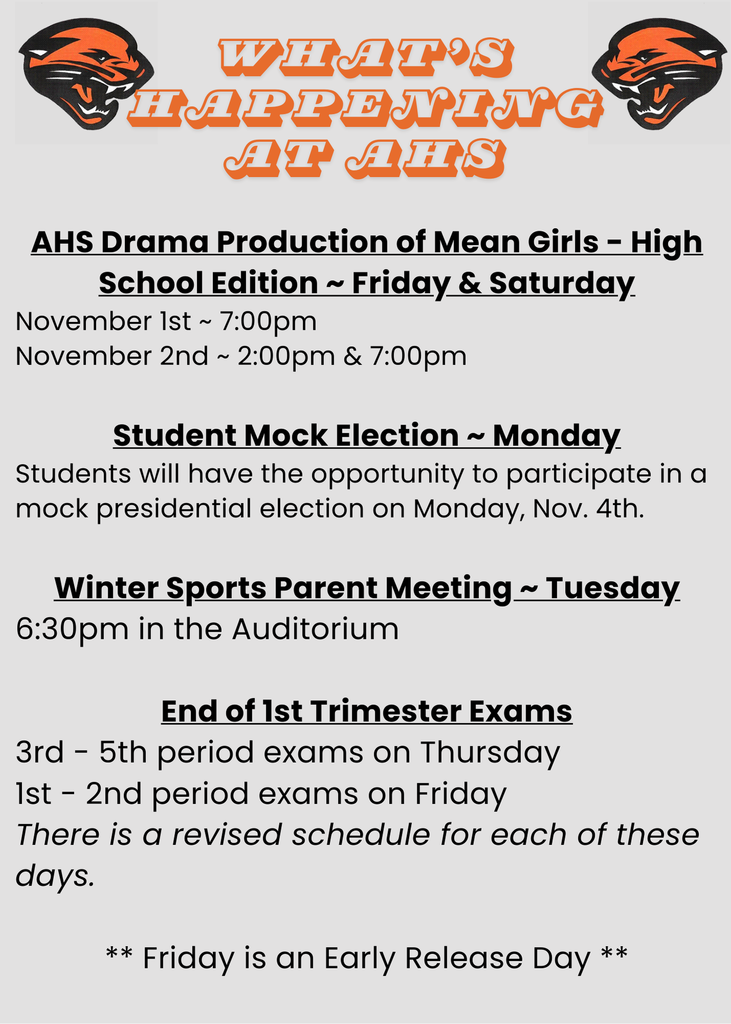 WHAT'S HAPPENING AT AHS

AHS Drama Production of Mean Girls - High School Edition ~ Friday & Saturday
November 1st ~ 7:00pm
November 2nd ~ 2:00pm & 7:00pm

Student Mock Election ~ Monday
Students will have the opportunity to participate in a mock presidential election on Monday, Nov. 4th.

Winter Sports Parent Meeting ~ Tuesday
6:30pm in the Auditorium

End of 1st Trimester Exams
3rd - 5th period exams on Thursday
1st - 2nd period exams on Friday
There is a revised schedule for each of these days.

** Friday is an Early Release Day **